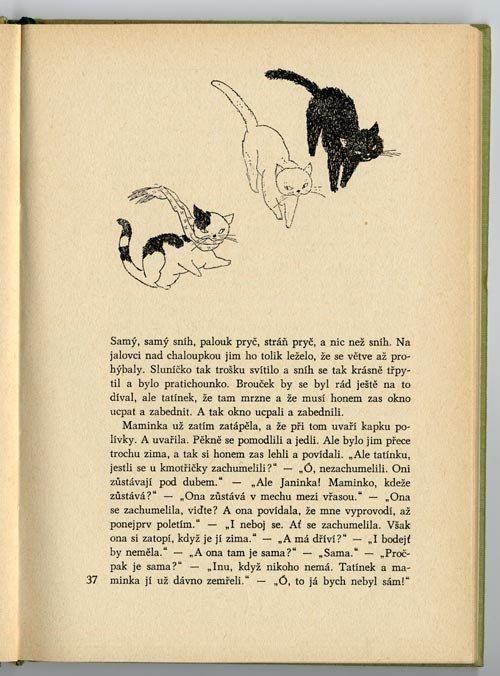 Samý, samý sníh, palouk pryč, stráň pryč, a nic než sníh. Na jalovci nad chaloupkou jim ho tolik leželo, že se větve až prohýbaly. Sluníčko tak trošku svítilo a sníh se tak krásně třpytil a bylo pratichounko. Brouček by se byl rád ještě na to díval, ale tatínek, že tam mrzne a že musí honem zas okno ucpat a zabednit. A tak okno ucpali a zabednili.

Maminka už zatím zatápěla, a že při tom uvaří kapku polívky. A uvařila. Pěkně se pomodlili a jedli. Ale bylo jim přece trochu zima, a tak si honem zas lehli a povídali. „Ale tatínku, jestli se u kmotřičky zachumelili?" — „Ó, nezachumelili. Oni zůstávají pod dubem." — „Ale Janinka! Maminko, kdeže zůstává?" — „Ona zůstává v mechu mezi vřasou." — „Ona se zachumelila, viďte? A ona povídala, že mne vyprovodí, až ponejprv poletím." — „I neboj se. Ať se zachumelila. Však ona si zatopí, když je jí zima." — „A má dříví?" — „I bodejť by neměla." — „A ona tam je sama?" — „Sama." — „Pročpak je sama?" — „Inu, když nikoho nemá. Tatínek a maminka jí už dávno zemřeli." — „Ó, to já bych nebyl sám!"

37